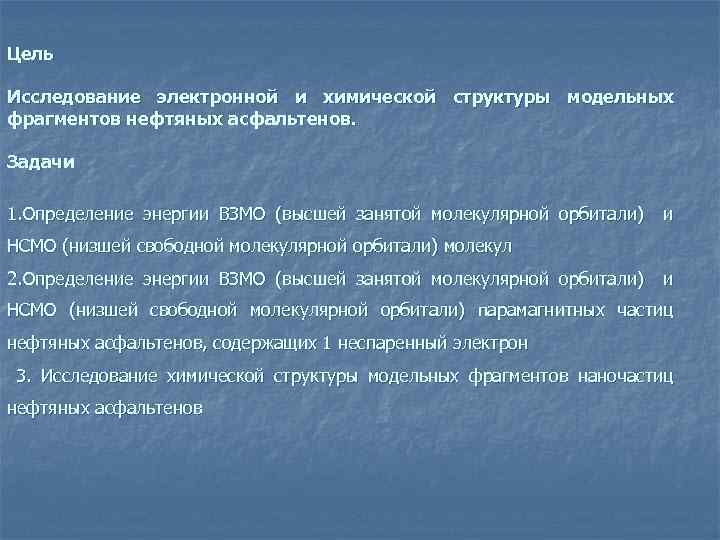 Цель

Исследование электронной и химической структуры модельных фрагментов нефтяных асфальтенов.

Задачи

1.Определение энергии ВЗМО (высшей занятой молекулярной орбитали) и НСМО (низшей свободной молекулярной орбитали) молекул

2.Определение энергии ВЗМО (высшей занятой молекулярной орбитали) и НСМО (низшей свободной молекулярной орбитали) парамагнитных частиц нефтяных асфальтенов, содержащих 1 неспаренный электрон

3. Исследование химической структуры модельных фрагментов наночастиц нефтяных асфальтенов